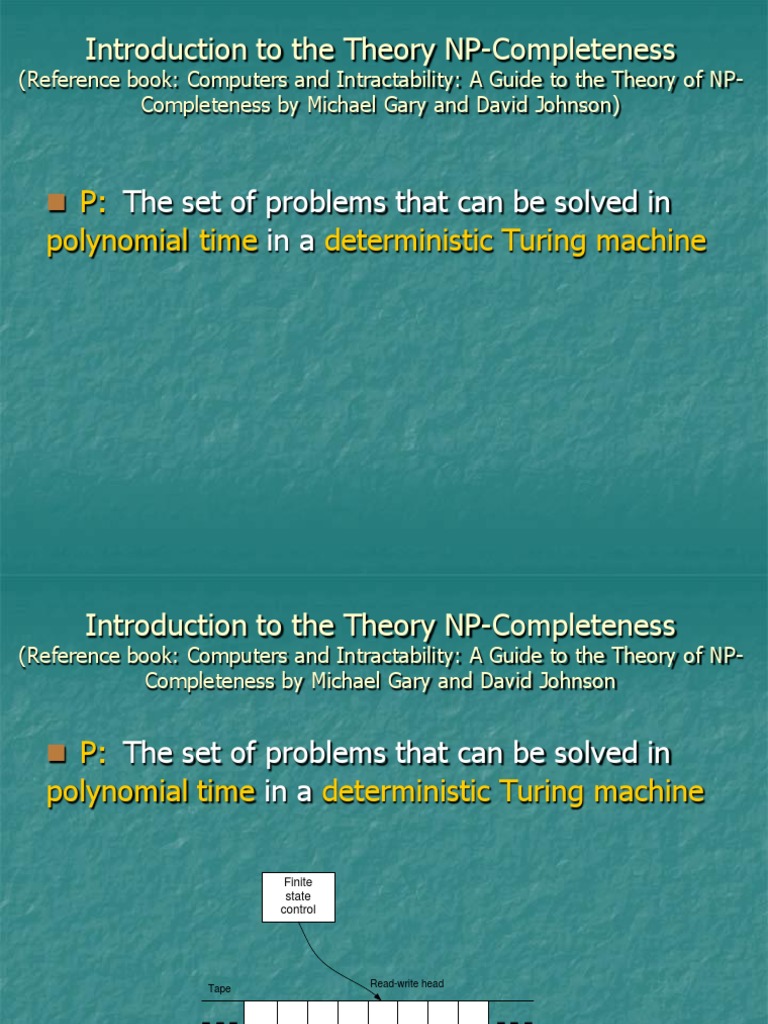 Introduction to the Theory NP-Completeness
(Reference book: Computers and Intractability: A Guide to the Theory of NP-Completeness by Michael Gary and David Johnson)

P: The set of problems that can be solved in polynomial time in a deterministic Turing machine

Introduction to the Theory NP-Completeness
(Reference book: Computers and Intractability: A Guide to the Theory of NP-Completeness by Michael Gary and David Johnson

P: The set of problems that can be solved in polynomial time in a deterministic Turing machine

Finite state control

Tape

Read-write head